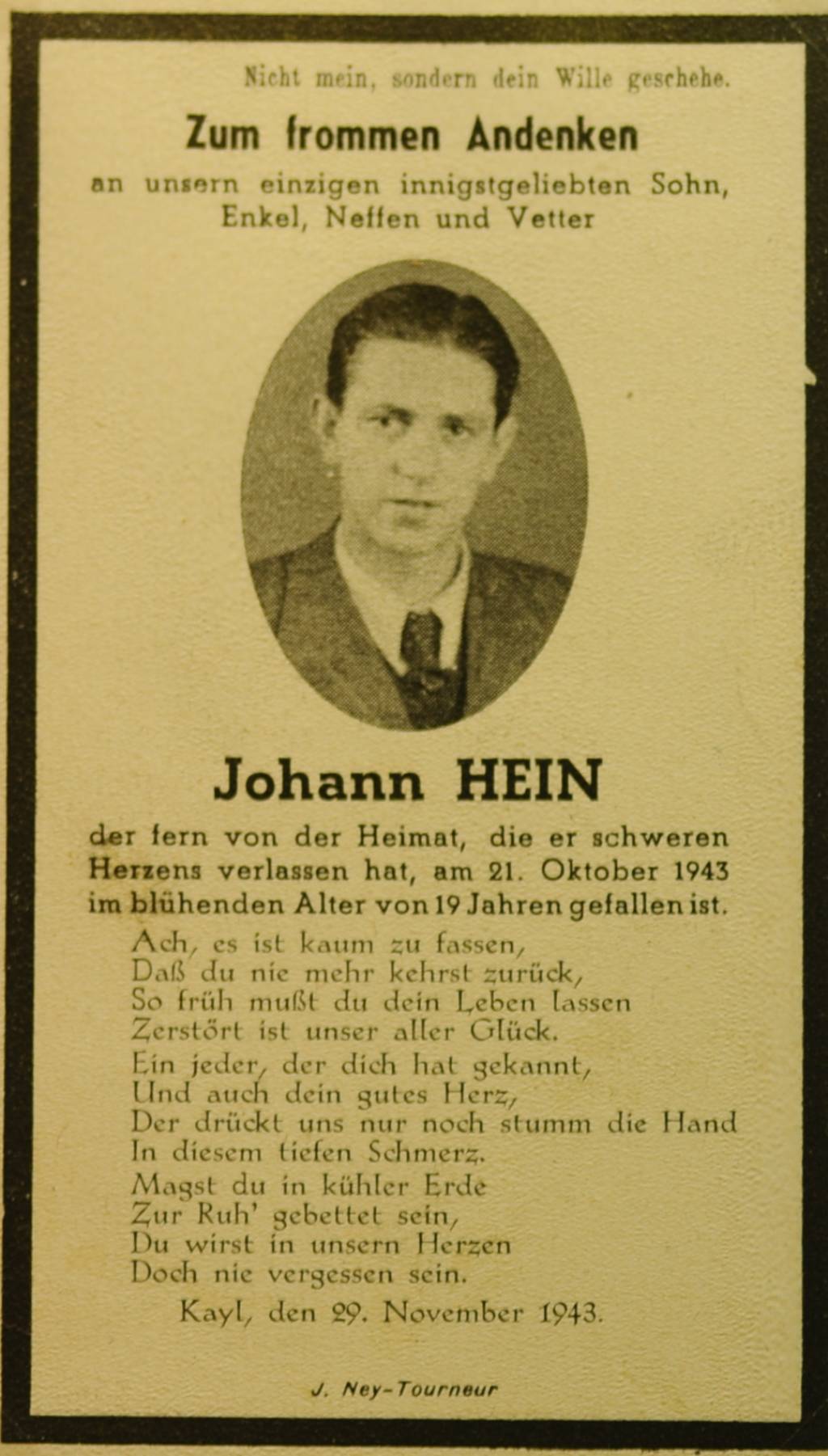 Nicht mein, sondern dein Wille geschehe.

Zum frommen Andenken

an unsern einzigen innigstgeliebten Sohn, Enkel, Neffen und Vetter

Johann HEIN

der fern von der Heimat, die er schweren Herzens verlassen hat, am 21. Oktober 1943 im blühenden Alter von 19 Jahren gefallen ist.

Ach, es ist kaum zu fassen,
Daß du nie mehr kehrst zurück,
So früh mußt du dein Leben lassen
Zerstört ist unser aller Glück.
Ein jeder, der dich hat gekannt,
Und auch dein gutes Herz,
Der drückt uns nur noch stumm die Hand
In diesem tiefen Schmerz.
Magst du in kühler Erde
Zur Ruh' gebettet sein,
Du wirst in unsern Herzen
Doch nie vergessen sein.

Kayl, den 29. November 1943.

J. Ney-Tourneur